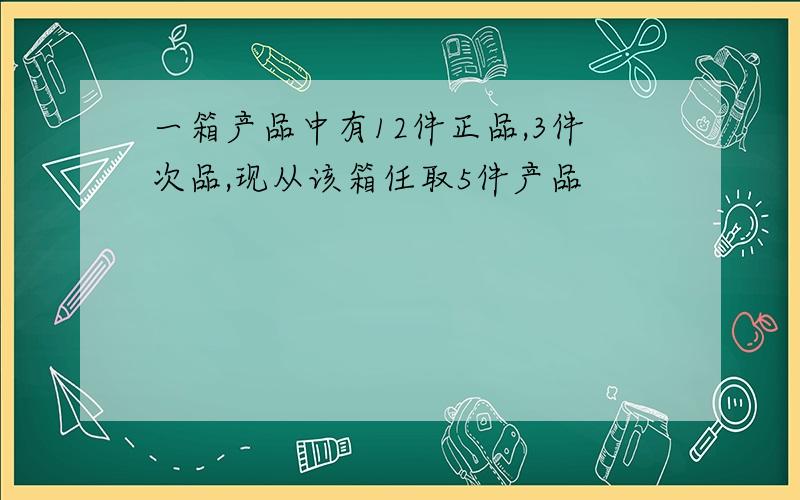 一箱产品中有12件正品,3件次品,现从该箱任取5件产品